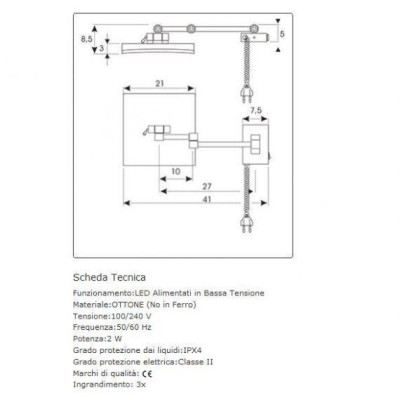 8,5
3
5
21
7,5
10
27
41

Scheda Tecnica
Funzionamento:LED Alimentati in Bassa Tensione
Materiale:OTTONE (No in Ferro)
Tensione:100/240 V
Frequenza:50/60 Hz
Potenza:2 W
Grado protezione dai liquidi:IPX4
Grado protezione elettrica:Classe II
Marchi di qualità: CE
Ingrandimento: 3x